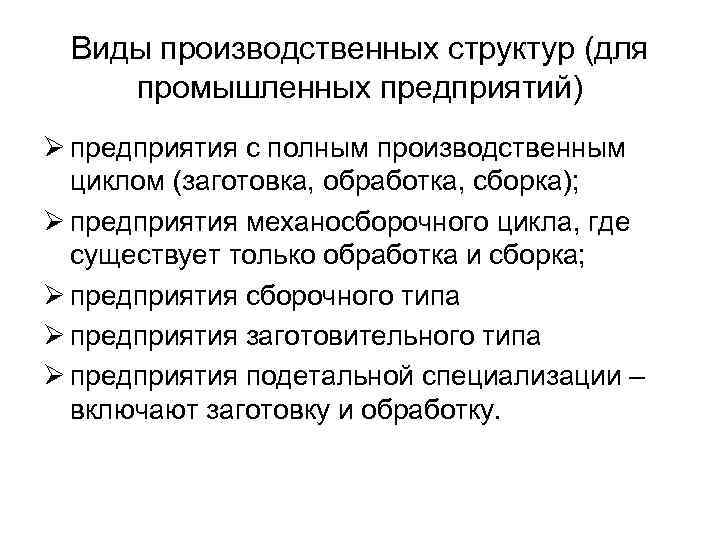 Виды производственных структур (для промышленных предприятий)

➢ предприятия с полным производственным циклом (заготовка, обработка, сборка);

➢ предприятия механосборочного цикла, где существует только обработка и сборка;

➢ предприятия сборочного типа

➢ предприятия заготовительного типа

➢ предприятия подетальной специализации – включают заготовку и обработку.